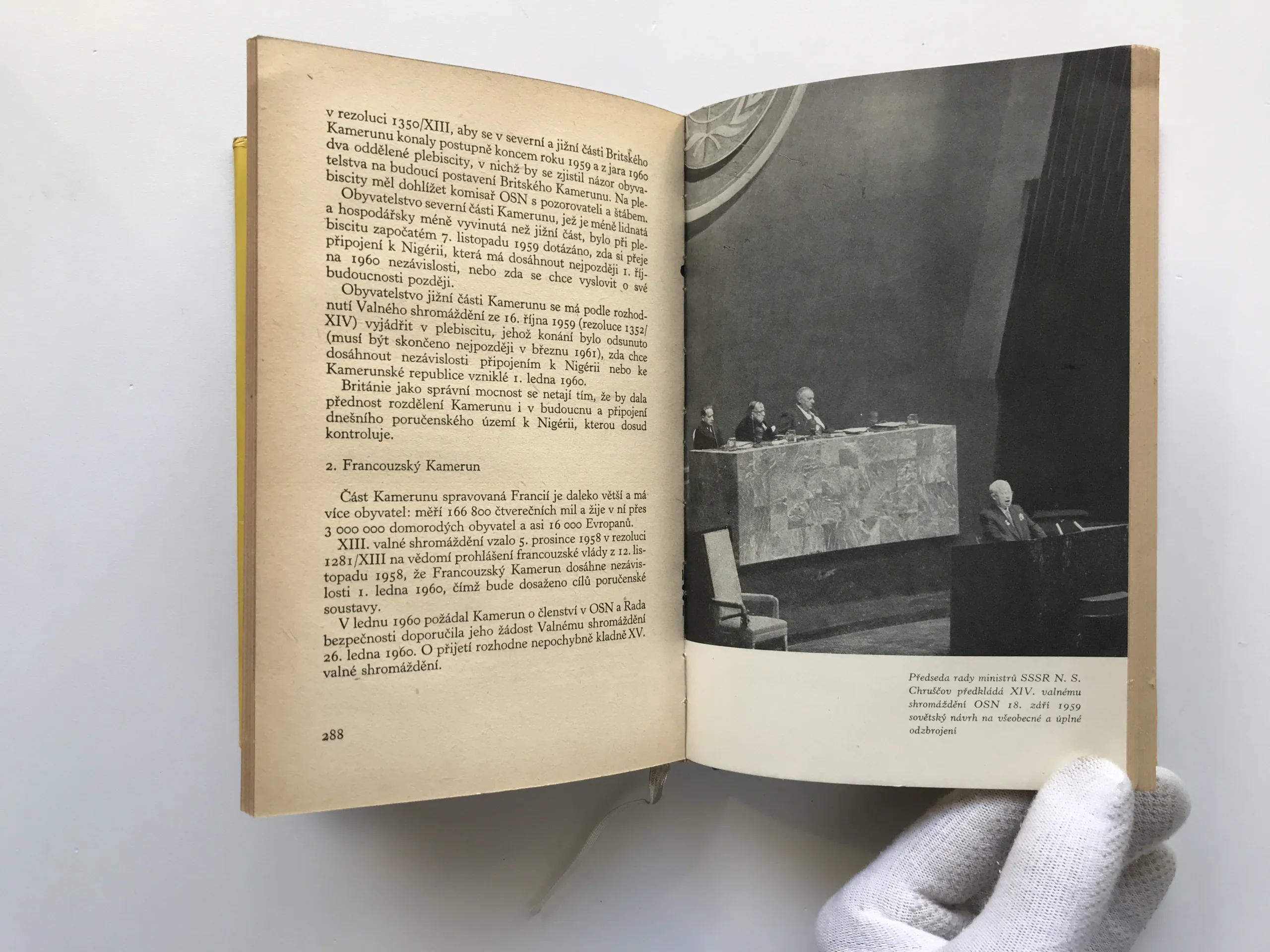 v rezoluci 1350/XIII, aby se v severní a jižní části Britského Kamerunu konaly postupně koncem roku 1959 a z jara 1960 dva oddělené plebiscity, v nichž by se zjistil názor obyvatelstva na budoucí postavení Britského Kamerunu. Na plebiscity měl dohlížet komisař OSN s pozorovateli a štábem.

Obyvatelstvo severní části Kamerunu, jež je méně lidnatá a hospodářsky méně vyvinutá než jižní část, bylo při plebiscitu započatém 7. listopadu 1959 dotázáno, zda si přeje připojení k Nigérii, která má dosáhnout nejpozději 1. října 1960 nezávislosti, nebo zda se chce vyslovit o své budoucnosti později.

Obyvatelstvo jižní části Kamerunu se má podle rozhodnutí Valného shromáždění ze 16. října 1959 (rezoluce 1352/XIV) vyjádřit v plebiscitu, jehož konání bylo odsunuto (musí být skončeno nejpozději v březnu 1961), zda chce dosáhnout nezávislosti připojením k Nigérii nebo ke Kamerunské republice vzniklé 1. ledna 1960.

Británie jako správní mocnost se netají tím, že by dala přednost rozdělení Kamerunu i v budoucnu a připojení dnešního poručenského území k Nigérii, kterou dosud kontroluje.

2. Francouzský Kamerun

Část Kamerunu spravovaná Francií je daleko větší a má více obyvatel: měří 166 800 čtverečních mil a žije v ní přes 3 000 000 domorodých obyvatel a asi 16 000 Evropanů.

XIII. valné shromáždění vzalo 5. prosince 1958 v rezoluci 1281/XIII na vědomí prohlášení francouzské vlády z 12. listopadu 1958, že Francouzský Kamerun dosáhne nezávislosti 1. ledna 1960, čímž bude dosaženo cílů poručenské soustavy.

V lednu 1960 požádal Kamerun o členství v OSN a Rada bezpečnosti doporučila jeho žádost Valnému shromáždění 26. ledna 1960. O přijetí rozhodne nepochybně kladně XV. valné shromáždění.

288

Předseda rady ministrů SSSR N. S. Chruščov předkládá XIV. valnému shromáždění OSN 18. září 1959 sovětský návrh na všeobecné a úplné odzbrojení